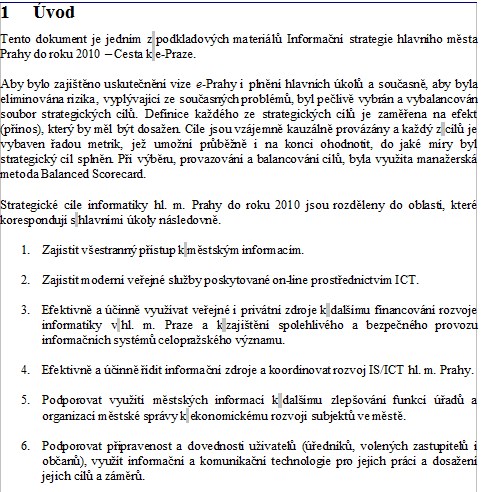 1 Úvod

Tento dokument je jedním z podkladových materiálů Informační strategie hlavního města Prahy do roku 2010 – Cesta k e-Praze.

Aby bylo zajištěno uskutečnění vize e-Prahy i plnění hlavních úkolů a současně, aby byla eliminována rizika, vyplývající ze současných problémů, byl pečlivě vybrán a vybalancován soubor strategických cílů. Definice každého ze strategických cílů je zaměřena na efekt (přínos), který by měl být dosažen. Cíle jsou vzájemně kauzálně provázány a každý z cílů je vybaven řadou metrik, jež umožní průběžně i na konci ohodnotit, do jaké míry byl strategický cíl splněn. Při výběru, provazování a balancování cílů, byla využita manažerská metoda Balanced Scorecard.

Strategické cíle informatiky hl. m. Prahy do roku 2010 jsou rozděleny do oblastí, které korespondují s hlavními úkoly následovně.

1. Zajistit všestranný přístup k městským informacím.

2. Zajistit moderní veřejné služby poskytované on-line prostřednictvím ICT.

3. Efektivně a účinně využívat veřejné i privátní zdroje k dalšímu financování rozvoje informatiky v hl. m. Praze a k zajištění spolehlivého a bezpečného provozu informačních systémů celopražského významu.

4. Efektivně a účinně řídit informační zdroje a koordinovat rozvoj IS/ICT hl. m. Prahy.

5. Podporovat využití městských informací k dalšímu zlepšování funkcí úřadů a organizací městské správy k ekonomickému rozvoji subjektů ve městě.

6. Podporovat připravenost a dovednosti uživatelů (úředníků, volených zastupitelů i občanů), využít informační a komunikační technologie pro jejich práci a dosažení jejich cílů a záměrů.